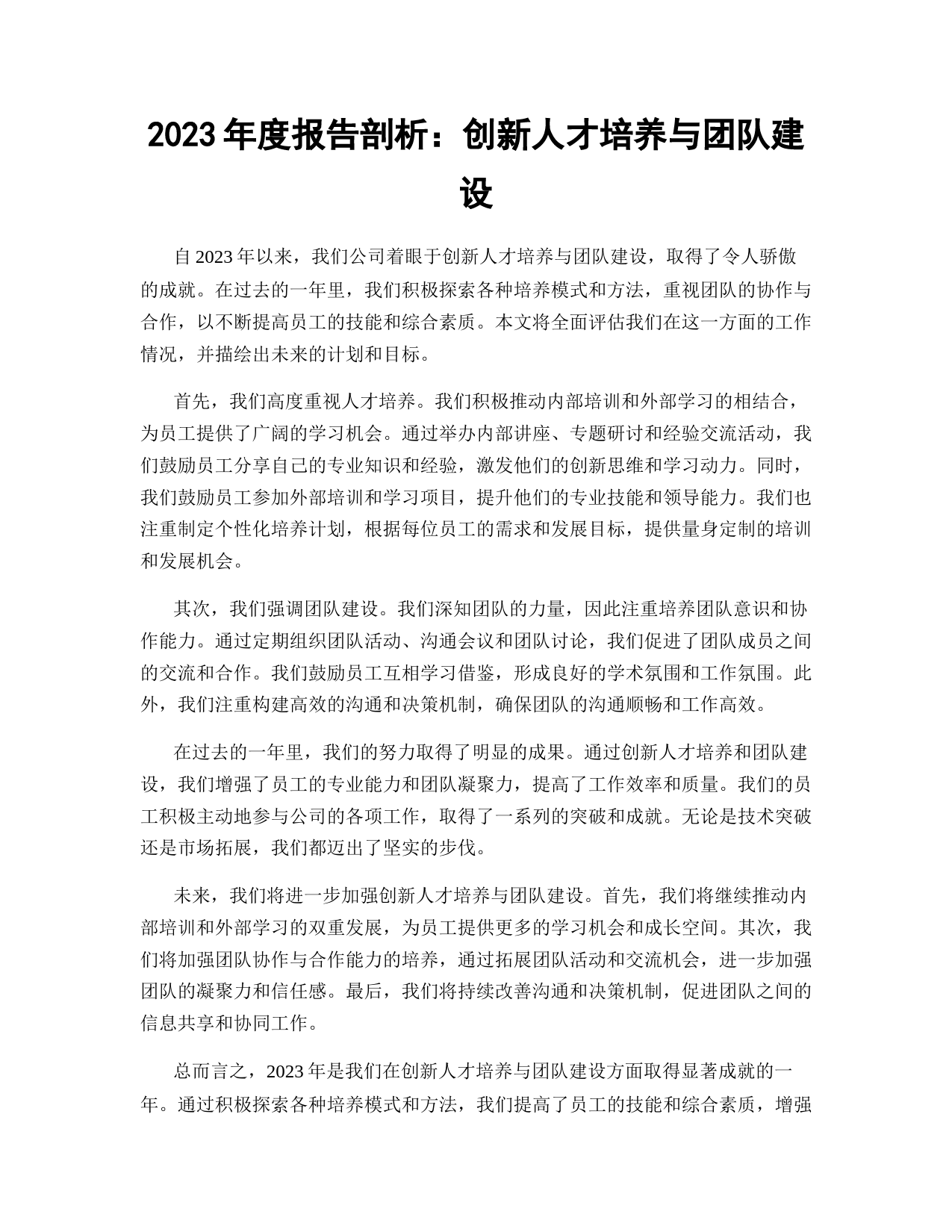 2023 年度报告剖析：创新人才培养与团队建设

自 2023 年以来，我们公司着眼于创新人才培养与团队建设，取得了令人骄傲的成就。在过去的一年里，我们积极探索各种培养模式和方法，重视团队的协作与合作，以不断提高员工的技能和综合素质。本文将全面评估我们在这一方面的工作情况，并描绘出未来的计划和目标。

首先，我们高度重视人才培养。我们积极推动内部培训和外部学习的相结合，为员工提供了广阔的学习机会。通过举办内部讲座、专题研讨和经验交流活动，我们鼓励员工分享自己的专业知识和经验，激发他们的创新思维和学习动力。同时，我们鼓励员工参加外部培训和学习项目，提升他们的专业技能和领导能力。我们也注重制定个性化培养计划，根据每位员工的需求和发展目标，提供量身定制的培训和发展机会。

其次，我们强调团队建设。我们深知团队的力量，因此注重培养团队意识和协作能力。通过定期组织团队活动、沟通会议和团队讨论，我们促进了团队成员之间的交流和合作。我们鼓励员工互相学习借鉴，形成良好的学术氛围和工作氛围。此外，我们注重构建高效的沟通和决策机制，确保团队的沟通顺畅和工作高效。

在过去的一年里，我们的努力取得了明显的成果。通过创新人才培养和团队建设，我们增强了员工的专业能力和团队凝聚力，提高了工作效率和质量。我们的员工积极主动地参与公司的各项工作，取得了一系列的突破和成就。无论是技术突破还是市场拓展，我们都迈出了坚实的步伐。

未来，我们将进一步加强创新人才培养与团队建设。首先，我们将继续推动内部培训和外部学习的双重发展，为员工提供更多的学习机会和成长空间。其次，我们将加强团队协作与合作能力的培养，通过拓展团队活动和交流机会，进一步加强团队的凝聚力和信任感。最后，我们将持续改善沟通和决策机制，促进团队之间的信息共享和协同工作。

总而言之，2023 年是我们在创新人才培养与团队建设方面取得显著成就的一年。通过积极探索各种培养模式和方法，我们提高了员工的技能和综合素质，增强